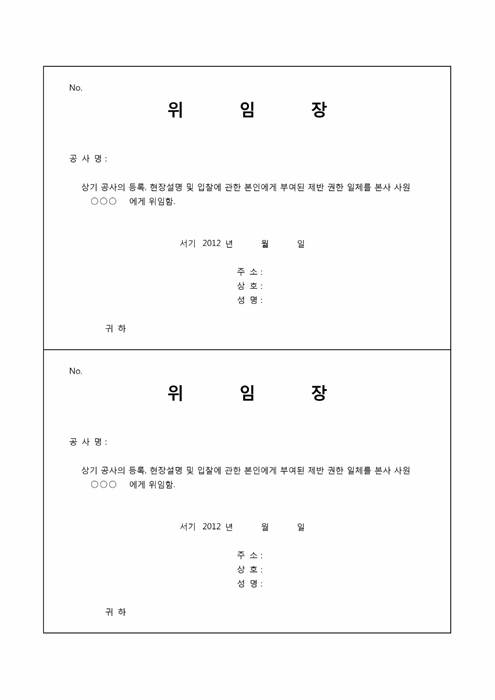 No.

위 임 장

공 사 명 :

상기 공사의 등록, 현장설명 및 입찰에 관한 본인에게 부여된 제반 권한 일체를 본사 사원 ○○○ 에게 위임함.

서기 2012 년 월 일

주 소 :
상 호 :
성 명 :

귀 하

No.

위 임 장

공 사 명 :

상기 공사의 등록, 현장설명 및 입찰에 관한 본인에게 부여된 제반 권한 일체를 본사 사원 ○○○ 에게 위임함.

서기 2012 년 월 일

주 소 :
상 호 :
성 명 :

귀 하